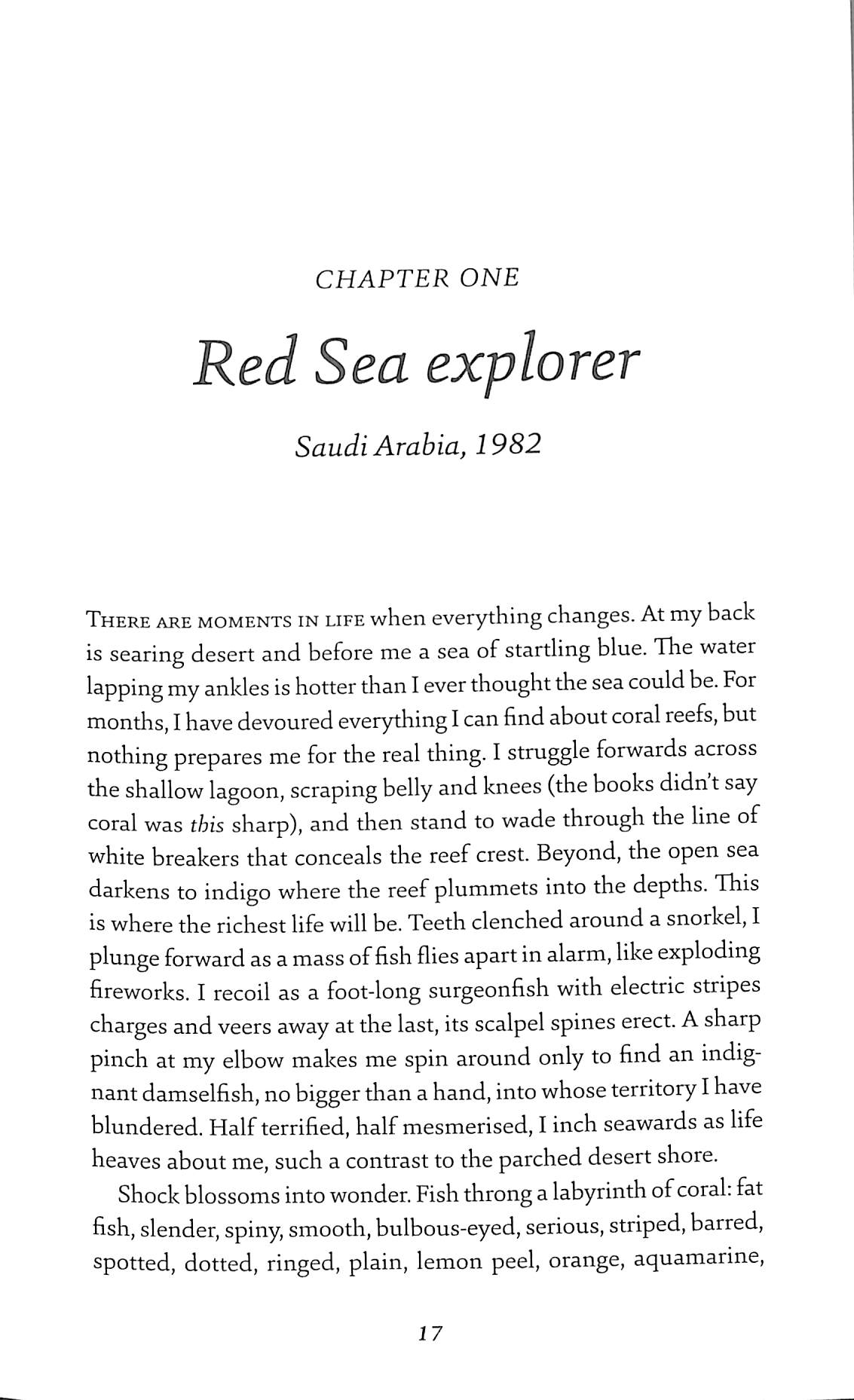 CHAPTER ONE

Red Sea explorer

Saudi Arabia, 1982

THERE ARE MOMENTS IN LIFE when everything changes. At my back is searing desert and before me a sea of startling blue. The water lapping my ankles is hotter than I ever thought the sea could be. For months, I have devoured everything I can find about coral reefs, but nothing prepares me for the real thing. I struggle forwards across the shallow lagoon, scraping belly and knees (the books didn't say coral was this sharp), and then stand to wade through the line of white breakers that conceals the reef crest. Beyond, the open sea darkens to indigo where the reef plummets into the depths. This is where the richest life will be. Teeth clenched around a snorkel, I plunge forward as a mass of fish flies apart in alarm, like exploding fireworks. I recoil as a foot-long surgeonfish with electric stripes charges and veers away at the last, its scalpel spines erect. A sharp pinch at my elbow makes me spin around only to find an indignant damselfish, no bigger than a hand, into whose territory I have blundered. Half terrified, half mesmerised, I inch seawards as life heaves about me, such a contrast to the parched desert shore.

Shock blossoms into wonder. Fish throng a labyrinth of coral: fat fish, slender, spiny, smooth, bulbous-eyed, serious, striped, barred, spotted, dotted, ringed, plain, lemon peel, orange, aquamarine,

17